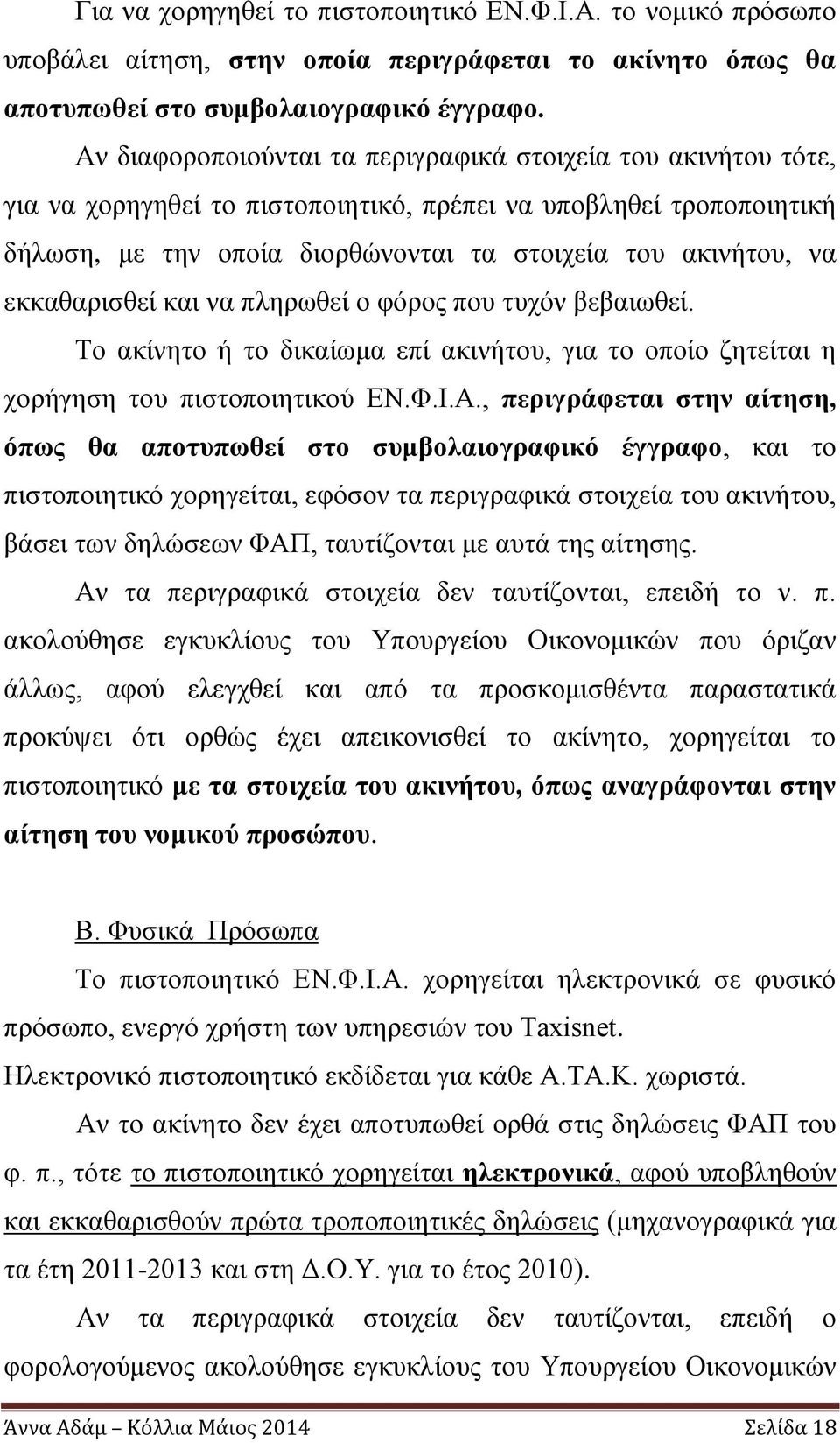 Για να χορηγηθεί το πιστοποιητικό ΕΝ.Φ.Ι.Α. το νομικό πρόσωπο υποβάλει αίτηση, στην οποία περιγράφεται το ακίνητο όπως θα αποτυπωθεί στο συμβολαιογραφικό έγγραφο.

Αν διαφοροποιούνται τα περιγραφικά στοιχεία του ακινήτου τότε, για να χορηγηθεί το πιστοποιητικό, πρέπει να υποβληθεί τροποποιητική δήλωση, με την οποία διορθώνονται τα στοιχεία του ακινήτου, να εκκαθαρισθεί και να πληρωθεί ο φόρος που τυχόν βεβαιωθεί.

Το ακίνητο ή το δικαίωμα επί ακινήτου, για το οποίο ζητείται η χορήγηση του πιστοποιητικού ΕΝ.Φ.Ι.Α., περιγράφεται στην αίτηση, όπως θα αποτυπωθεί στο συμβολαιογραφικό έγγραφο, και το πιστοποιητικό χορηγείται, εφόσον τα περιγραφικά στοιχεία του ακινήτου, βάσει των δηλώσεων ΦΑΠ, ταυτίζονται με αυτά της αίτησης.

Αν τα περιγραφικά στοιχεία δεν ταυτίζονται, επειδή το ν. π. ακολούθησε εγκυκλίους του Υπουργείου Οικονομικών που όριζαν άλλως, αφού ελεγχθεί και από τα προσκομισθέντα παραστατικά προκύψει ότι ορθώς έχει απεικονισθεί το ακίνητο, χορηγείται το πιστοποιητικό με τα στοιχεία του ακινήτου, όπως αναγράφονται στην αίτηση του νομικού προσώπου.

Β. Φυσικά Πρόσωπα

Το πιστοποιητικό ΕΝ.Φ.Ι.Α. χορηγείται ηλεκτρονικά σε φυσικό πρόσωπο, ενεργό χρήστη των υπηρεσιών του Taxisnet.

Ηλεκτρονικό πιστοποιητικό εκδίδεται για κάθε Α.ΤΑ.Κ. χωριστά.

Αν το ακίνητο δεν έχει αποτυπωθεί ορθά στις δηλώσεις ΦΑΠ του φ. π., τότε το πιστοποιητικό χορηγείται ηλεκτρονικά, αφού υποβληθούν και εκκαθαρισθούν πρώτα τροποποιητικές δηλώσεις (μηχανογραφικά για τα έτη 2011-2013 και στη Δ.Ο.Υ. για το έτος 2010).

Αν τα περιγραφικά στοιχεία δεν ταυτίζονται, επειδή ο φορολογούμενος ακολούθησε εγκυκλίους του Υπουργείου Οικονομικών

Άννα Αδάμ – Κόλλια Μάιος 2014 Σελίδα 18